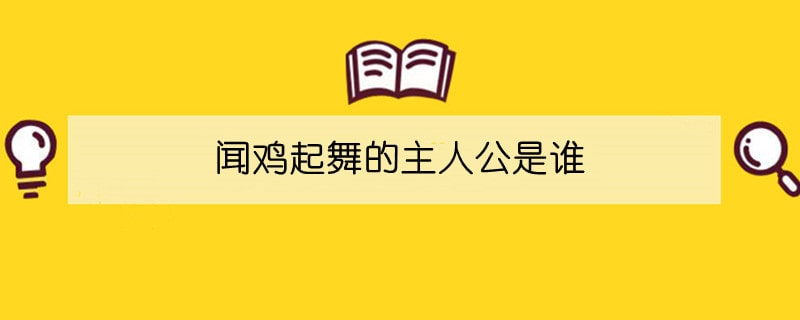 闻鸡起舞的主人公是谁